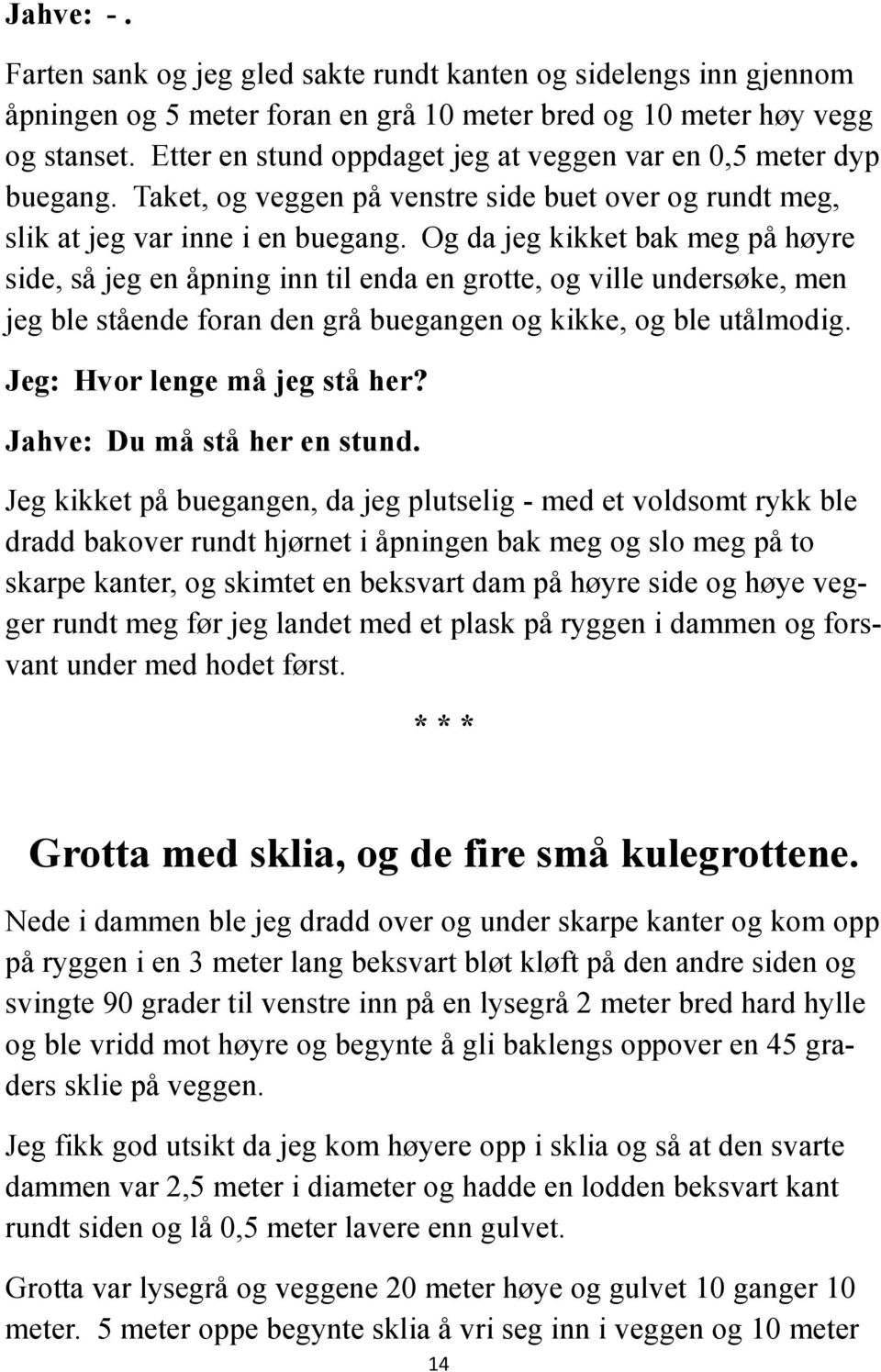 Jahve: - .

Farten sank og jeg gled sakte rundt kanten og sidelengs inn gjennom åpningen og 5 meter foran en grå 10 meter bred og 10 meter høy vegg og stanset. Etter en stund oppdaget jeg at veggen var en 0,5 meter dyp buegang. Taket, og veggen på venstre side buet over og rundt meg, slik at jeg var inne i en buegang. Og da jeg kikket bak meg på høyre side, så jeg en åpning inn til enda en grotte, og ville undersøke, men jeg ble stående foran den grå buegangen og kikke, og ble utålmodig.

Jeg: Hvor lenge må jeg stå her?

Jahve: Du må stå her en stund.

Jeg kikket på buegangen, da jeg plutselig - med et voldsomt rykk ble dradd bakover rundt hjørnet i åpningen bak meg og slo meg på to skarpe kanter, og skimtet en beksvart dam på høyre side og høye vegger rundt meg før jeg landet med et plask på ryggen i dammen og forsvant under med hodet først.

* * *

Grotta med sklia, og de fire små kulegrottene.

Nede i dammen ble jeg dradd over og under skarpe kanter og kom opp på ryggen i en 3 meter lang beksvart bløt kløft på den andre siden og svingte 90 grader til venstre inn på en lysegrå 2 meter bred hard hylle og ble vridd mot høyre og begynte å gli baklengs oppover en 45 graders sklie på veggen.

Jeg fikk god utsikt da jeg kom høyere opp i sklia og så at den svarte dammen var 2,5 meter i diameter og hadde en lodden beksvart kant rundt siden og lå 0,5 meter lavere enn gulvet.

Grotta var lysegrå og veggene 20 meter høye og gulvet 10 ganger 10 meter. 5 meter oppe begynte sklia å vri seg inn i veggen og 10 meter

14